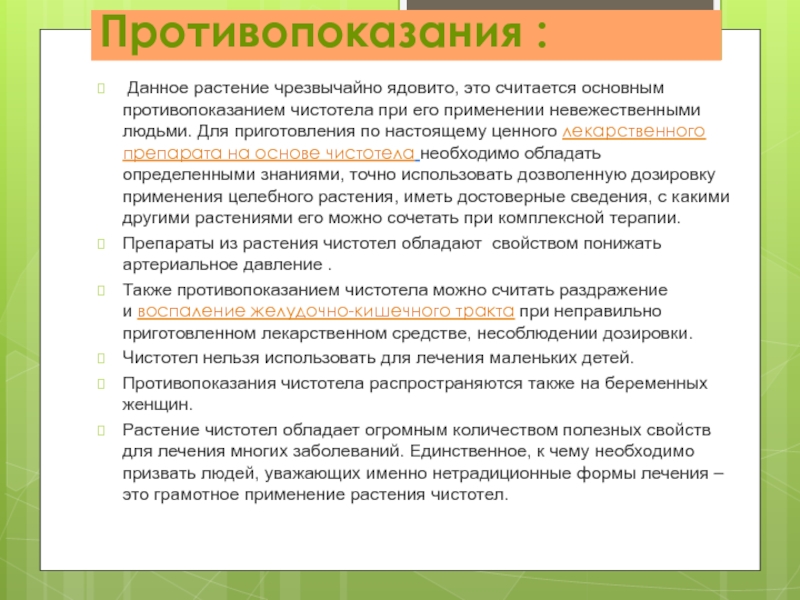 Противопоказания :

Данное растение чрезвычайно ядовито, это считается основным противопоказанием чистотела при его применении невежественными людьми. Для приготовления по настоящему ценного лекарственного препарата на основе чистотела необходимо обладать определенными знаниями, точно использовать дозволенную дозировку применения целебного растения, иметь достоверные сведения, с какими другими растениями его можно сочетать при комплексной терапии.

Препараты из растения чистотел обладают свойством понижать артериальное давление .

Также противопоказанием чистотела можно считать раздражение и воспаление желудочно-кишечного тракта при неправильно приготовленном лекарственном средстве, несоблюдении дозировки.

Чистотел нельзя использовать для лечения маленьких детей.

Противопоказания чистотела распространяются также на беременных женщин.

Растение чистотел обладает огромным количеством полезных свойств для лечения многих заболеваний. Единственное, к чему необходимо призвать людей, уважающих именно нетрадиционные формы лечения – это грамотное применение растения чистотел.